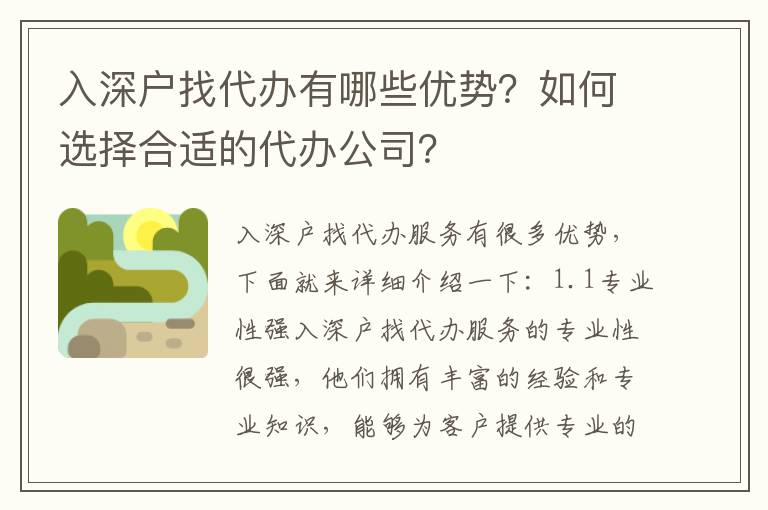 入深户找代办有哪些优势？如何选择合适的代办公司？

入深户找代办服务有很多优势，下面就来详细介绍一下：1.1专业性强入深户找代办服务的专业性很强，他们拥有丰富的经验和专业知识，能够为客户提供专业的